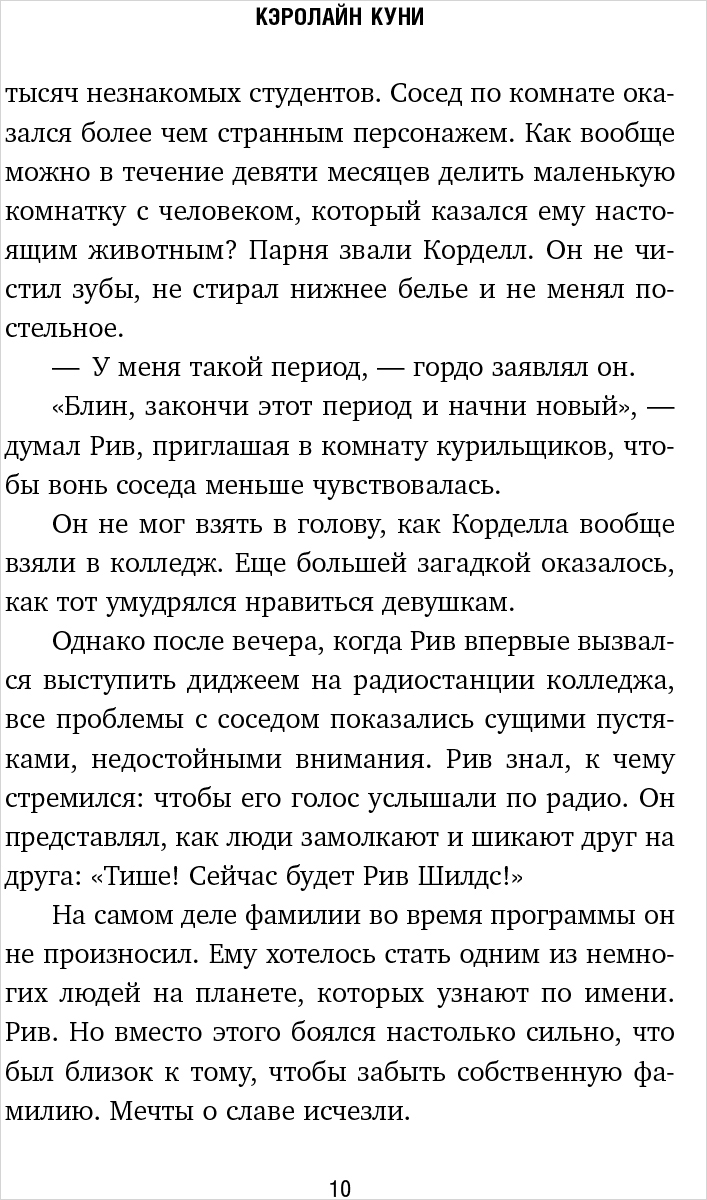 КЭРОЛАЙН КУНИ

тысяч незнакомых студентов. Сосед по комнате оказался более чем странным персонажем. Как вообще можно в течение девяти месяцев делить маленькую комнатку с человеком, который казался ему настоящим животным? Парня звали Корделл. Он не чистил зубы, не стирал нижнее белье и не менял постельное.

— У меня такой период, — гордо заявлял он.

«Блин, закончи этот период и начни новый», — думал Рив, приглашая в комнату курильщиков, чтобы вонь соседа меньше чувствовалась.

Он не мог взять в голову, как Корделла вообще взяли в колледж. Еще большей загадкой оказалось, как тот умудрялся нравиться девушкам.

Однако после вечера, когда Рив впервые вызвался выступить диджеем на радиостанции колледжа, все проблемы с соседом показались сущими пустяками, недостойными внимания. Рив знал, к чему стремился: чтобы его голос услышали по радио. Он представлял, как люди замолкают и шикают друг на друга: «Тише! Сейчас будет Рив Шилдс!»

На самом деле фамилии во время программы он не произносил. Ему хотелось стать одним из немногих людей на планете, которых узнают по имени. Рив. Но вместо этого боялся настолько сильно, что был близок к тому, чтобы забыть собственную фамилию. Мечты о славе исчезли.

10